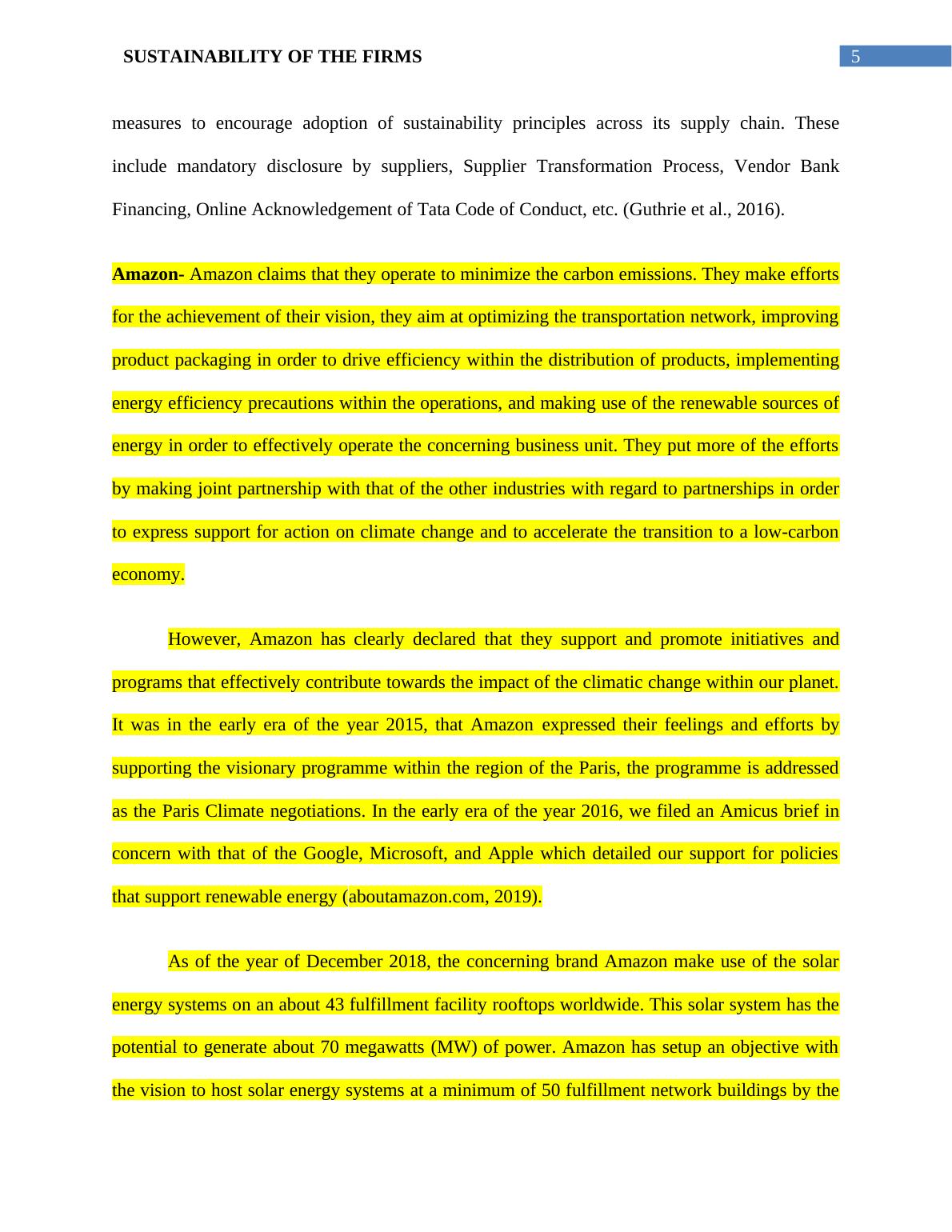 SUSTAINABILITY OF THE FIRMS

5

measures to encourage adoption of sustainability principles across its supply chain. These include mandatory disclosure by suppliers, Supplier Transformation Process, Vendor Bank Financing, Online Acknowledgement of Tata Code of Conduct, etc. (Guthrie et al., 2016).

Amazon- Amazon claims that they operate to minimize the carbon emissions. They make efforts for the achievement of their vision, they aim at optimizing the transportation network, improving product packaging in order to drive efficiency within the distribution of products, implementing energy efficiency precautions within the operations, and making use of the renewable sources of energy in order to effectively operate the concerning business unit. They put more of the efforts by making joint partnership with that of the other industries with regard to partnerships in order to express support for action on climate change and to accelerate the transition to a low-carbon economy.

However, Amazon has clearly declared that they support and promote initiatives and programs that effectively contribute towards the impact of the climatic change within our planet. It was in the early era of the year 2015, that Amazon expressed their feelings and efforts by supporting the visionary programme within the region of the Paris, the programme is addressed as the Paris Climate negotiations. In the early era of the year 2016, we filed an Amicus brief in concern with that of the Google, Microsoft, and Apple which detailed our support for policies that support renewable energy (aboutamazon.com, 2019).

As of the year of December 2018, the concerning brand Amazon make use of the solar energy systems on an about 43 fulfillment facility rooftops worldwide. This solar system has the potential to generate about 70 megawatts (MW) of power. Amazon has setup an objective with the vision to host solar energy systems at a minimum of 50 fulfillment network buildings by the